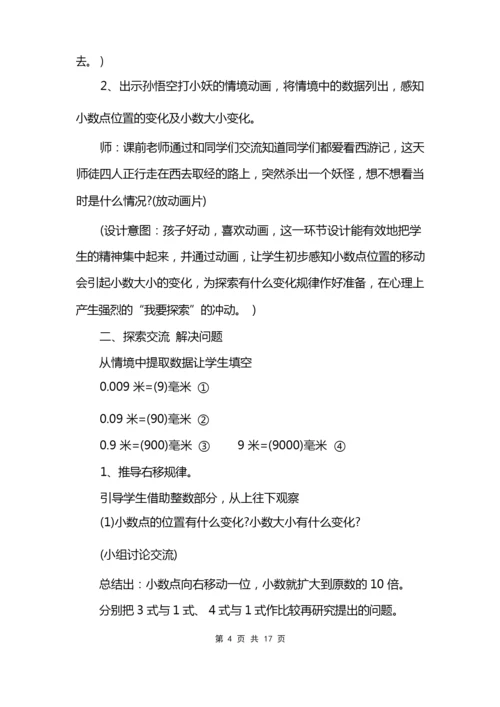 去。)

2、出示孙悟空打小妖的情境动画，将情境中的数据列出，感知小数点位置的变化及小数大小变化。

师：课前老师通过和同学们交流知道同学们都爱看西游记，这天师徒四人正行走在西去取经的路上，突然杀出一个妖怪，想不想看当时是什么情况?(放动画片)

(设计意图：孩子好动，喜欢动画，这一环节设计能有效地把学生的精神集中起来，并通过动画，让学生初步感知小数点位置的移动会引起小数大小的变化，为探索有什么变化规律作好准备，在心理上产生强烈的“我要探索”的冲动。)

二、探索交流 解决问题

从情境中提取数据让学生填空

0.009 米=(9)毫米 ①

0.09 米=(90)毫米 ②

0.9 米=(900)毫米 ③　　9 米=(9000)毫米 ④

1、推导右移规律。

引导学生借助整数部分，从上往下观察

(1)小数点的位置有什么变化?小数大小有什么变化?

(小组讨论交流)

总结出：小数点向右移动一位，小数就扩大到原数的 10 倍。

分别把 3 式与 1 式、4 式与 1 式作比较再研究提出的问题。

第 4 页 共 17 页